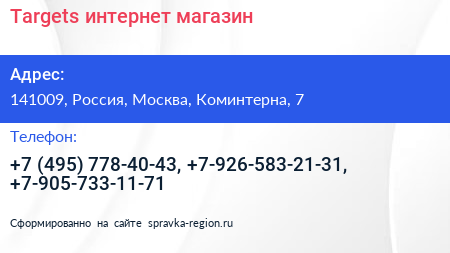 Targets интернет магазин

Адрес:

141009, Россия, Москва, Коминтерна, 7

Телефон:

+7 (495) 778-40-43, +7-926-583-21-31, +7-905-733-11-71

Сформированно на сайте spravka-region.ru